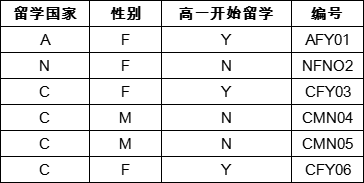 | 留学国家 | 性别 | 高一开始留学 | 编号 |
|---|---|---|---|
| A | F | Y | AFY01 |
| N | F | N | NFNO2 |
| C | F | Y | CFY03 |
| C | M | N | CMN04 |
| C | M | N | CMN05 |
| C | F | Y | CFY06 |